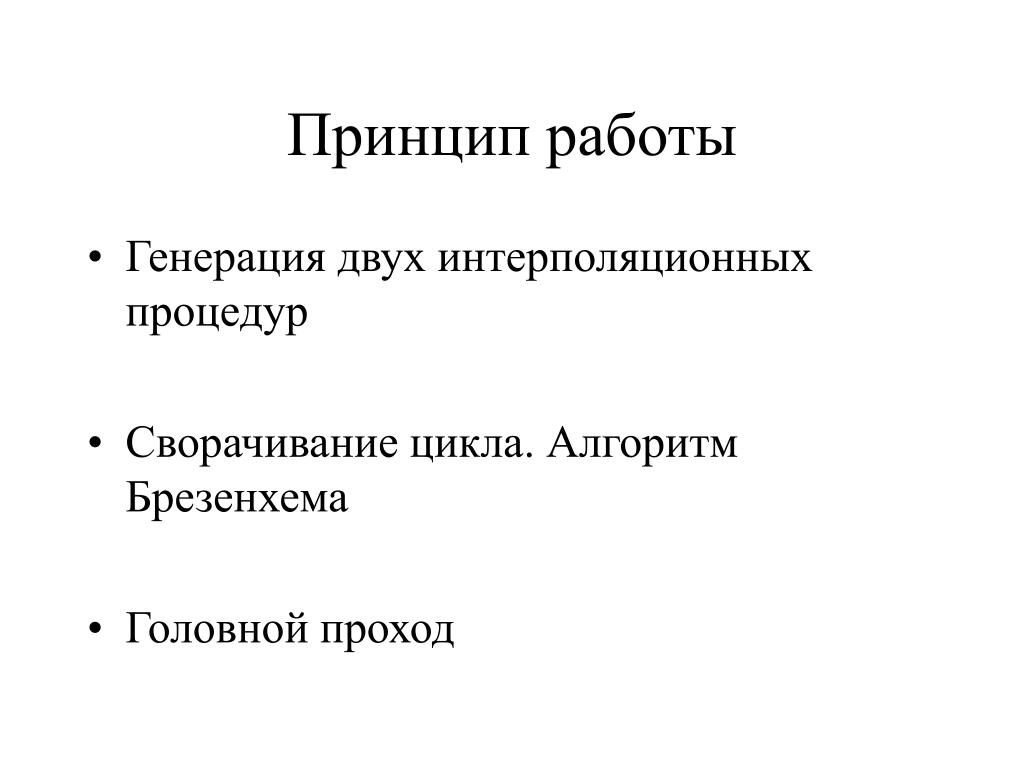 Принцип работы

• Генерация двух интерполяционных процедур

• Сворачивание цикла. Алгоритм Брезенхема

• Головной проход